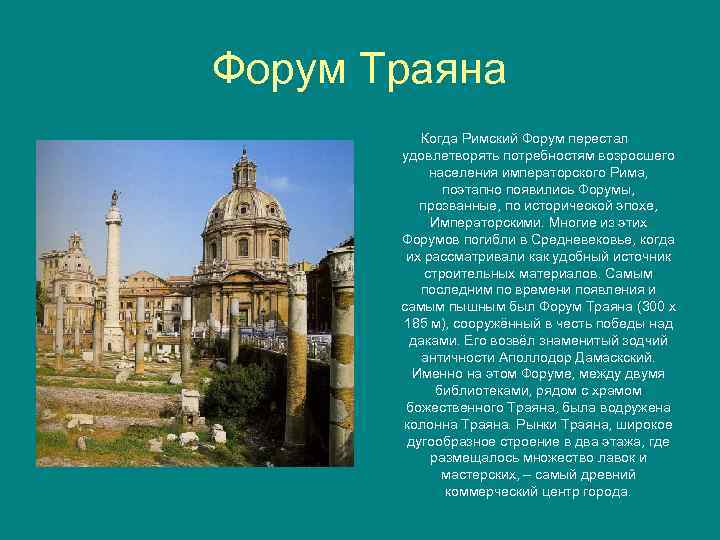 Форум Траяна

Когда Римский Форум перестал удовлетворять потребностям возросшего населения императорского Рима, поэтапно появились Форумы, прозванные, по исторической эпохе, Императорскими. Многие из этих Форумов погибли в Средневековье, когда их рассматривали как удобный источник строительных материалов. Самым последним по времени появления и самым пышным был Форум Траяна (300 х 185 м), сооружённый в честь победы над даками. Его возвёл знаменитый зодчий античности Аполлодор Дамасский. Именно на этом Форуме, между двумя библиотеками, рядом с храмом божественного Траяна, была водружена колонна Траяна. Рынки Траяна, широкое дугообразное строение в два этажа, где размещалось множество лавок и мастерских, – самый древний коммерческий центр города.